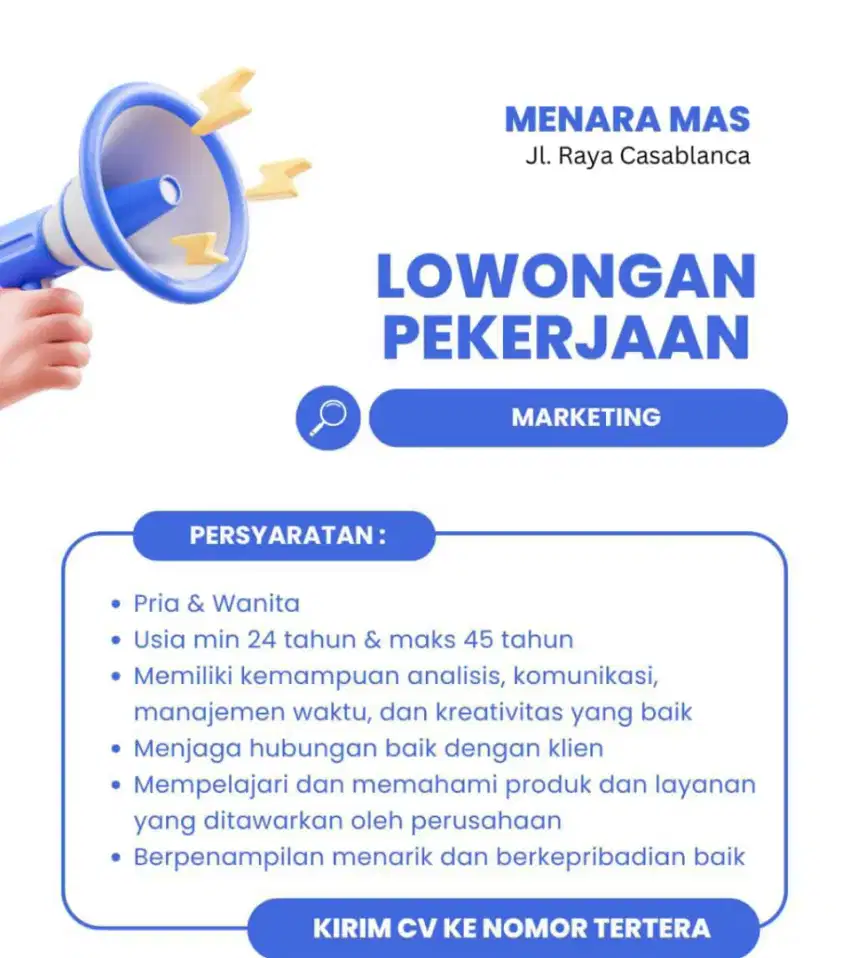 MENARA MAS
Jl. Raya Casablanca

LOWONGAN PEKERJAAN

MARKETING

PERSYARATAN :

• Pria & Wanita
• Usia min 24 tahun & maks 45 tahun
• Memiliki kemampuan analisis, komunikasi, manajemen waktu, dan kreativitas yang baik
• Menjaga hubungan baik dengan klien
• Mempelajari dan memahami produk dan layanan yang ditawarkan oleh perusahaan
• Berpenampilan menarik dan berkepribadian baik

KIRIM CV KE NOMOR TERTERA